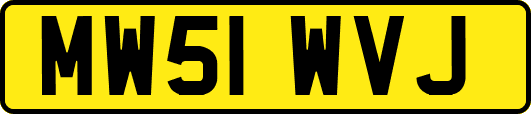 MW51 WVJ